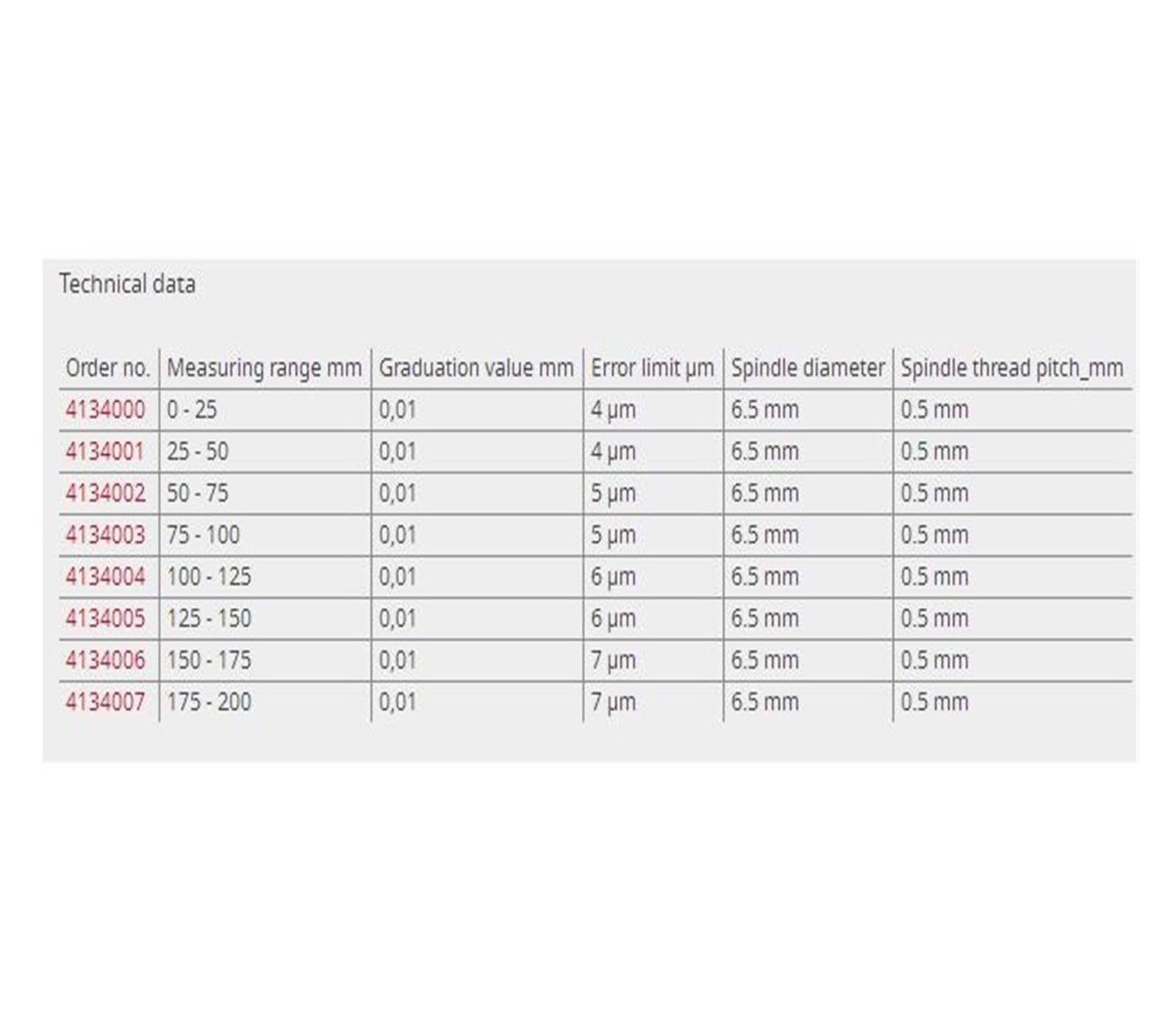 Technical data

| Order no. | Measuring range mm | Graduation value mm | Error limit µm | Spindle diameter | Spindle thread pitch_mm |
|---|---|---|---|---|---|
| 4134000 | 0 - 25 | 0,01 | 4 µm | 6.5 mm | 0.5 mm |
| 4134001 | 25 - 50 | 0,01 | 4 µm | 6.5 mm | 0.5 mm |
| 4134002 | 50 - 75 | 0,01 | 5 µm | 6.5 mm | 0.5 mm |
| 4134003 | 75 - 100 | 0,01 | 5 µm | 6.5 mm | 0.5 mm |
| 4134004 | 100 - 125 | 0,01 | 6 µm | 6.5 mm | 0.5 mm |
| 4134005 | 125 - 150 | 0,01 | 6 µm | 6.5 mm | 0.5 mm |
| 4134006 | 150 - 175 | 0,01 | 7 µm | 6.5 mm | 0.5 mm |
| 4134007 | 175 - 200 | 0,01 | 7 µm | 6.5 mm | 0.5 mm |